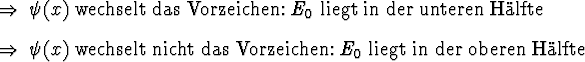 $\Rightarrow$ $\psi(x)$ wechselt das Vorzeichen: $E_0$ liegt in der unteren Hälfte

$\Rightarrow$ $\psi(x)$ wechselt nicht das Vorzeichen: $E_0$ liegt in der oberen Hälfte